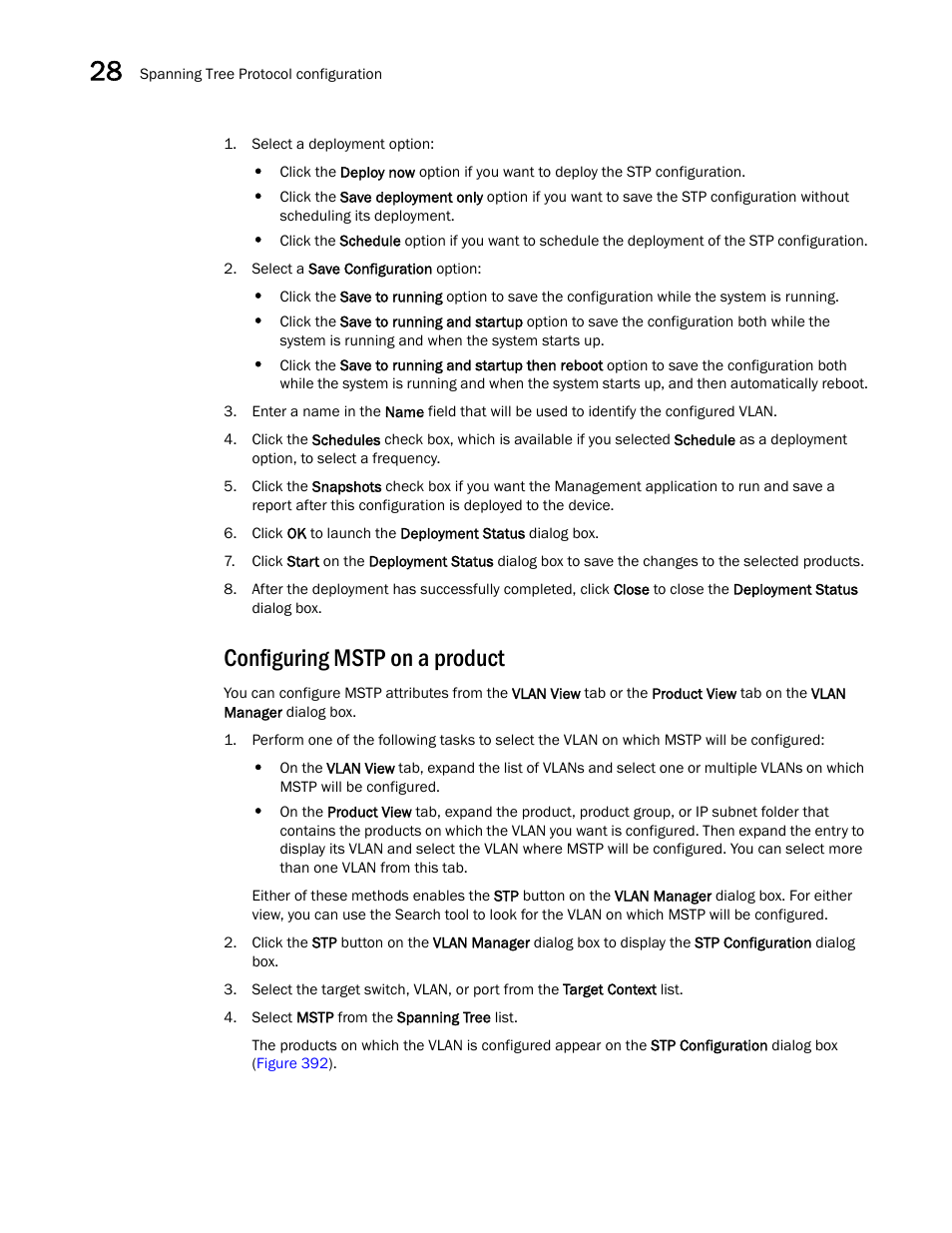 28 Spanning Tree Protocol configuration

1. Select a deployment option:

• Click the Deploy now option if you want to deploy the STP configuration.

• Click the Save deployment only option if you want to save the STP configuration without scheduling its deployment.

• Click the Schedule option if you want to schedule the deployment of the STP configuration.

2. Select a Save Configuration option:

• Click the Save to running option to save the configuration while the system is running.

• Click the Save to running and startup option to save the configuration both while the system is running and when the system starts up.

• Click the Save to running and startup then reboot option to save the configuration both while the system is running and when the system starts up, and then automatically reboot.

3. Enter a name in the Name field that will be used to identify the configured VLAN.

4. Click the Schedules check box, which is available if you selected Schedule as a deployment option, to select a frequency.

5. Click the Snapshots check box if you want the Management application to run and save a report after this configuration is deployed to the device.

6. Click OK to launch the Deployment Status dialog box.

7. Click Start on the Deployment Status dialog box to save the changes to the selected products.

8. After the deployment has successfully completed, click Close to close the Deployment Status dialog box.

Configuring MSTP on a product

You can configure MSTP attributes from the VLAN View tab or the Product View tab on the VLAN Manager dialog box.

1. Perform one of the following tasks to select the VLAN on which MSTP will be configured:

• On the VLAN View tab, expand the list of VLANs and select one or multiple VLANs on which MSTP will be configured.

• On the Product View tab, expand the product, product group, or IP subnet folder that contains the products on which the VLAN you want is configured. Then expand the entry to display its VLAN and select the VLAN where MSTP will be configured. You can select more than one VLAN from this tab.

Either of these methods enables the STP button on the VLAN Manager dialog box. For either view, you can use the Search tool to look for the VLAN on which MSTP will be configured.

2. Click the STP button on the VLAN Manager dialog box to display the STP Configuration dialog box.

3. Select the target switch, VLAN, or port from the Target Context list.

4. Select MSTP from the Spanning Tree list.

The products on which the VLAN is configured appear on the STP Configuration dialog box (Figure 392).